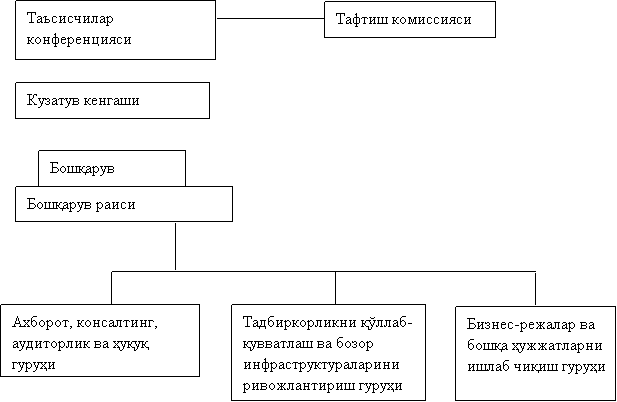 Таъсисчилар конференцияси

Тафтиш комиссияси

Кузатув кенгаши

Бошқарув

Бошқарув раиси

Ахборот, консалтинг, аудиторлик ва ҳуқуқ гуруҳи

Тадбиркорликни қўллаб-қувватлаш ва бозор инфраструктураларини ривожлантириш гуруҳи

Бизнес-режалар ва бошқа ҳужжатларни ишлаб чиқиш гуруҳи